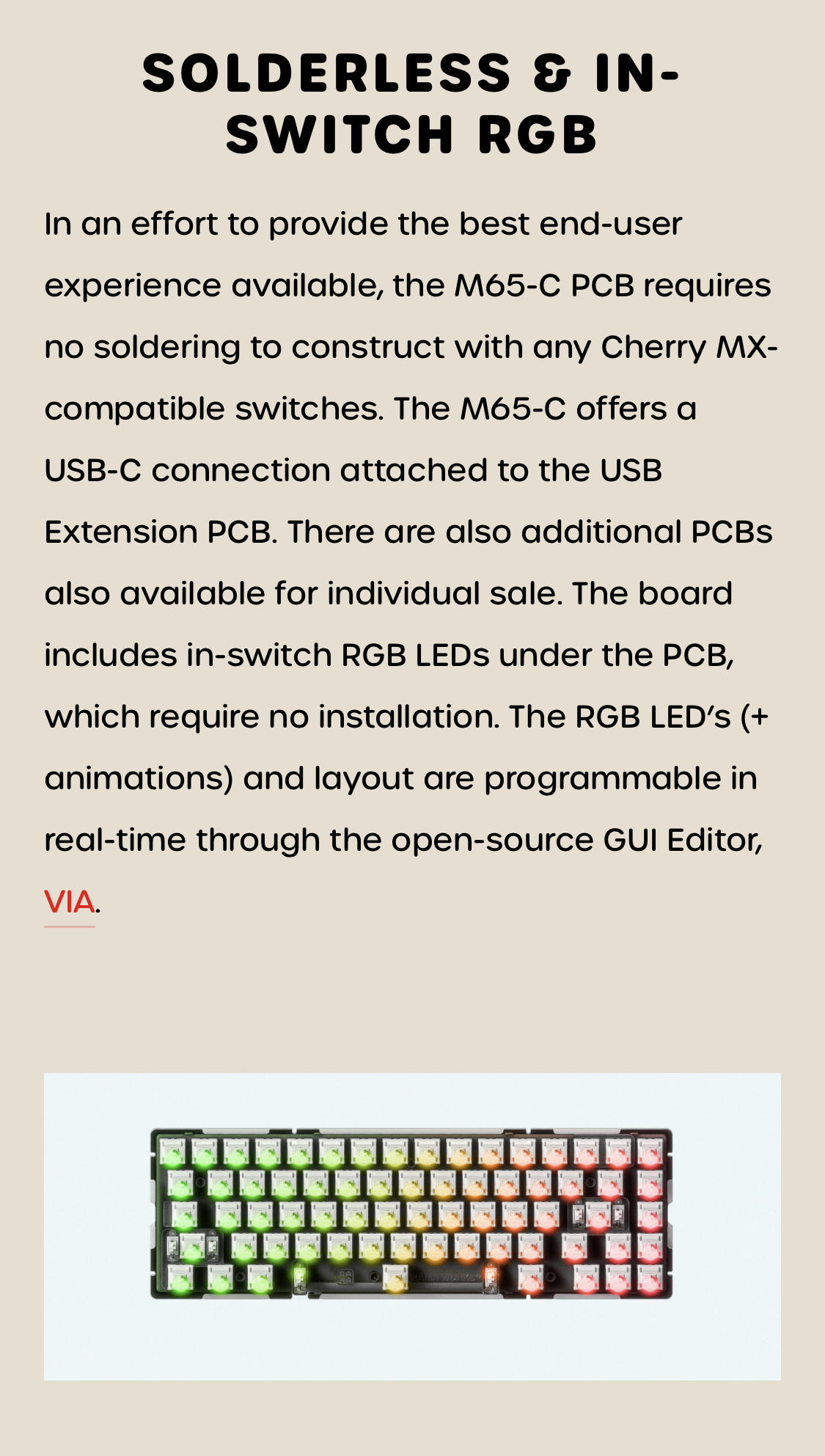 SOLDERLESS & IN-SWITCH RGB

In an effort to provide the best end-user experience available, the M65-C PCB requires no soldering to construct with any Cherry MX-compatible switches. The M65-C offers a USB-C connection attached to the USB Extension PCB. There are also additional PCBs also available for individual sale. The board includes in-switch RGB LEDs under the PCB, which require no installation. The RGB LED's (+ animations) and layout are programmable in real-time through the open-source GUI Editor, VIA.